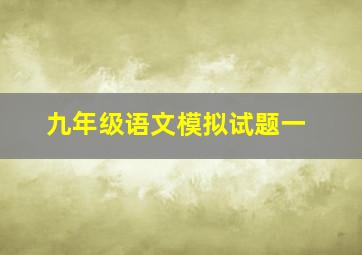 九年级语文模拟试题一